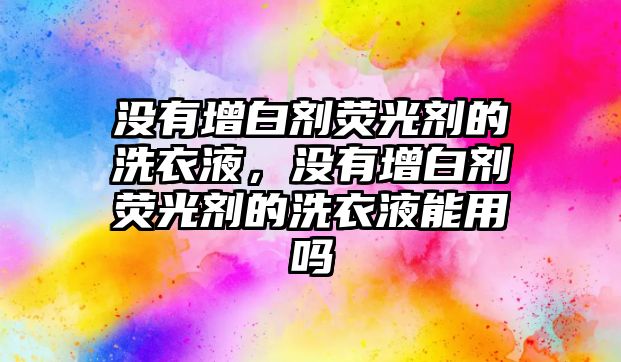 没有增白剂荧光剂的洗衣液，没有增白剂荧光剂的洗衣液能用吗